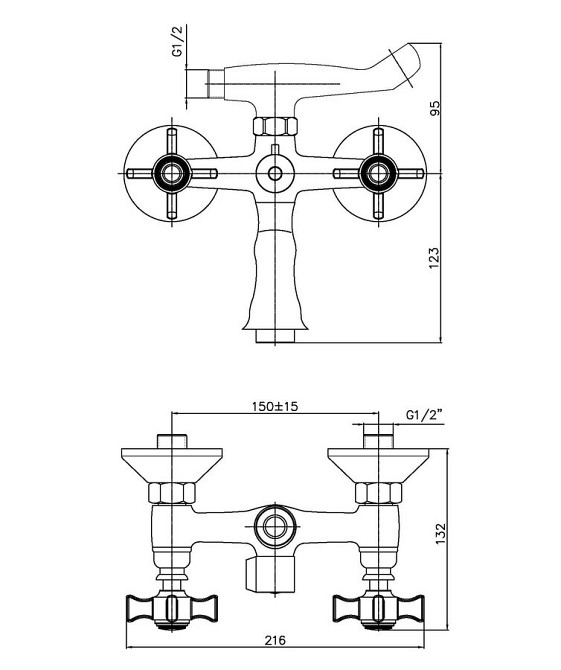 G1/2
95
123
150±15
G1/2"
132
216